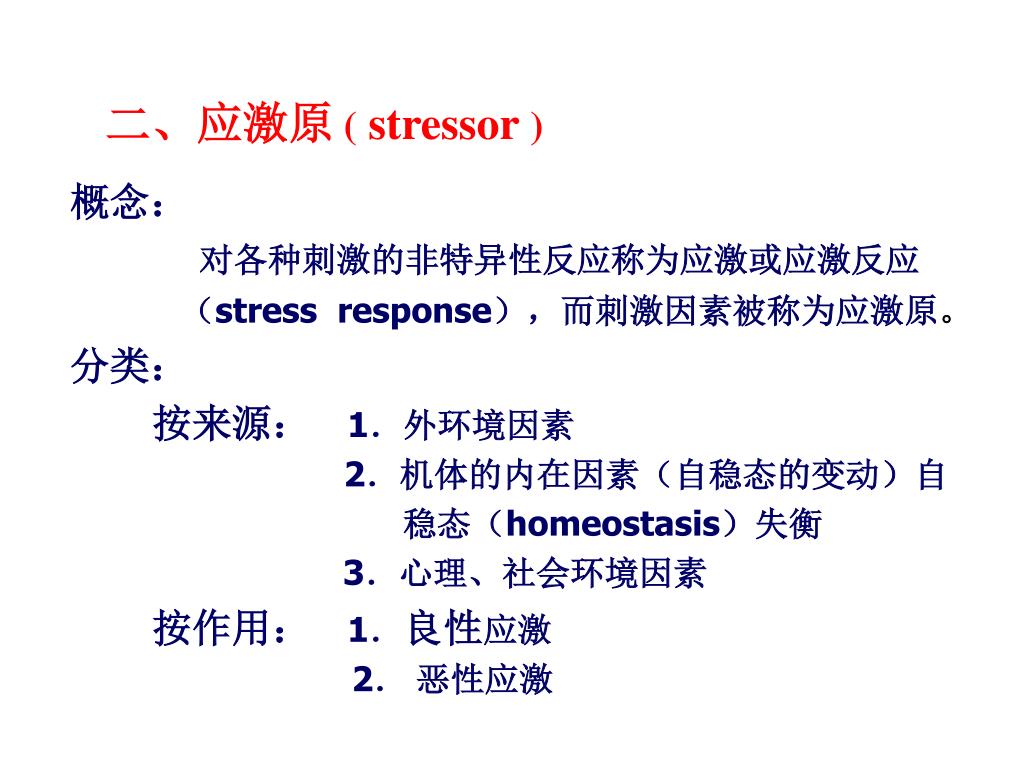 二、应激原 ( stressor )

概念：

对各种刺激的非特异性反应称为应激或应激反应（stress response），而刺激因素被称为应激原。

分类：

按来源： 1. 外环境因素

2. 机体的内在因素（自稳态的变动）自稳态（homeostasis）失衡

3. 心理、社会环境因素

按作用： 1. 良性应激

2. 恶性应激